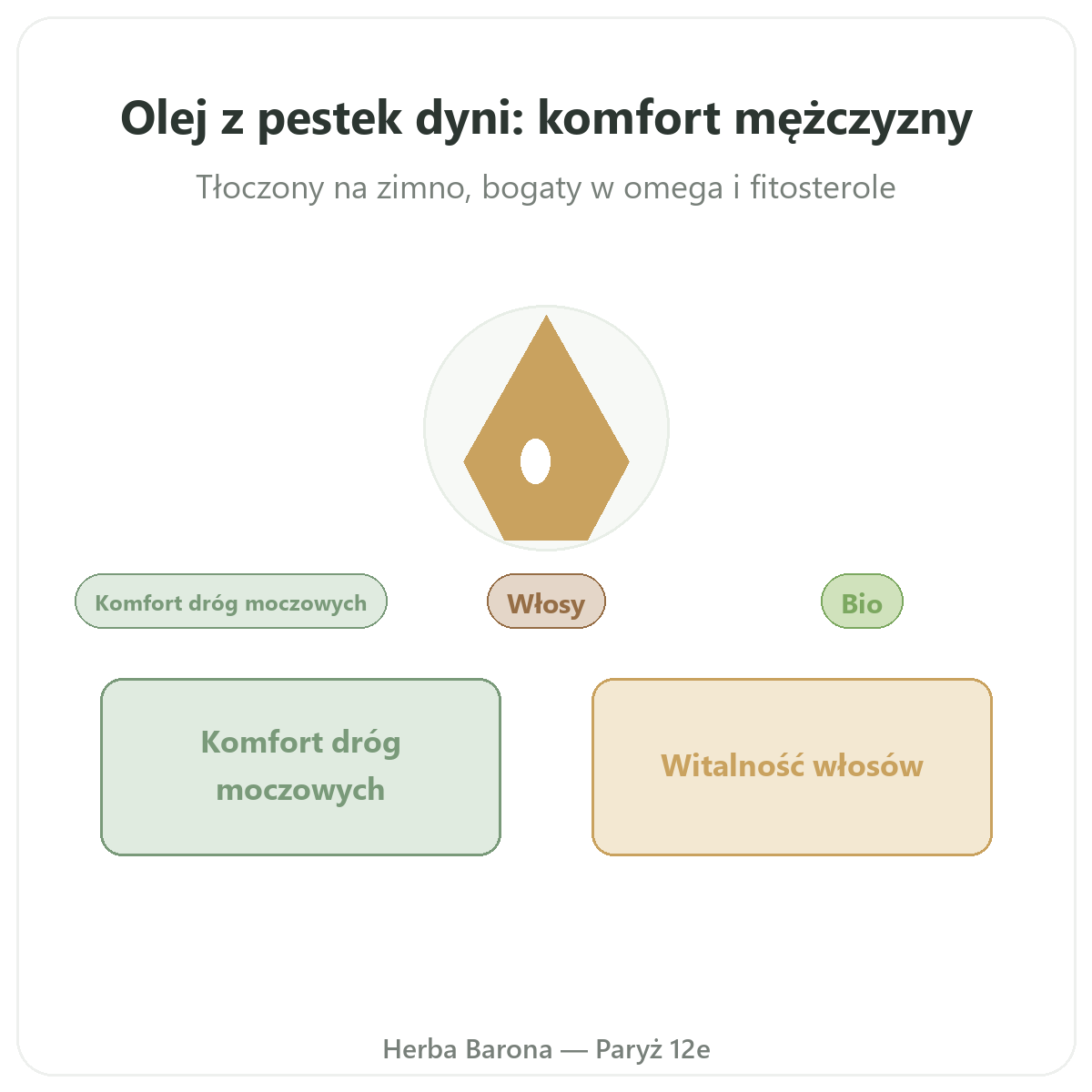 Olej z pestek dyni: komfort mężczyzny

Tłoczony na zimno, bogaty w omega i fitosterole

Komfort dróg moczowych

Włosy

Bio

Komfort dróg moczowych

Witalność włosów

Herba Barona — Paryż 12e